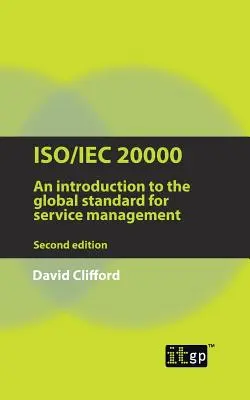 ISO/IEC 20000

An introduction to the global standard for service management

Second edition

David Clifford

itgp™